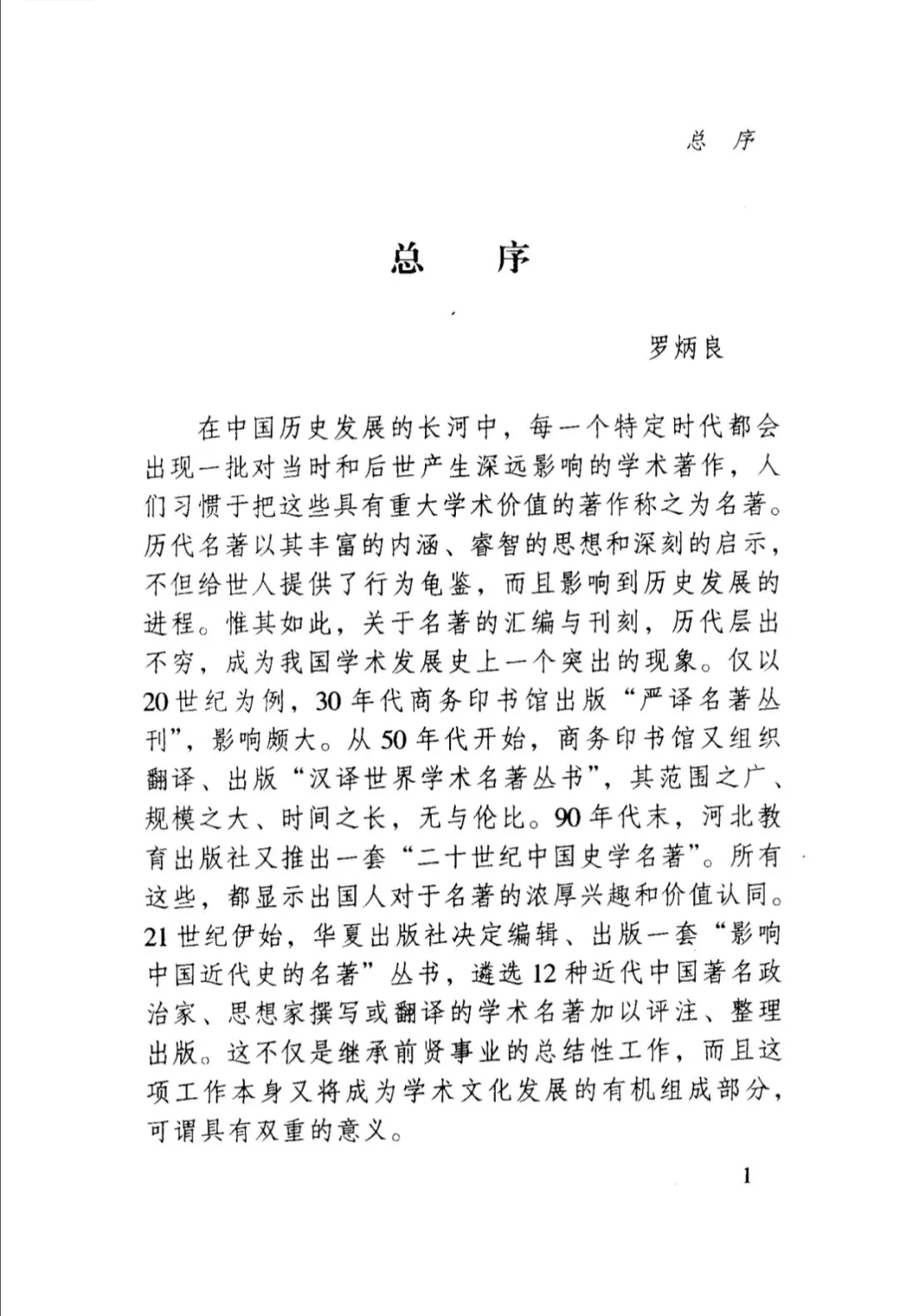 总　序

总　序

罗炳良

在中国历史发展的长河中，每一个特定时代都会出现一批对当时和后世产生深远影响的学术著作，人们习惯于把这些具有重大学术价值的著作称之为名著。历代名著以其丰富的内涵、睿智的思想和深刻的启示，不但给世人提供了行为龟鉴，而且影响到历史发展的进程。惟其如此，关于名著的汇编与刊刻，历代层出不穷，成为我国学术发展史上一个突出的现象。仅以20世纪为例，30年代商务印书馆出版“严译名著丛刊”，影响颇大。从50年代开始，商务印书馆又组织翻译、出版“汉译世界学术名著丛书”，其范围之广、规模之大、时间之长，无与伦比。90年代末，河北教育出版社又推出一套“二十世纪中国史学名著”。所有这些，都显示出国人对于名著的浓厚兴趣和价值认同。21世纪伊始，华夏出版社决定编辑、出版一套“影响中国近代史的名著”丛书，遴选12种近代中国著名政治家、思想家撰写或翻译的学术名著加以评注、整理出版。这不仅是继承前贤事业的总结性工作，而且这项工作本身又将成为学术文化发展的有机组成部分，可谓具有双重的意义。

1